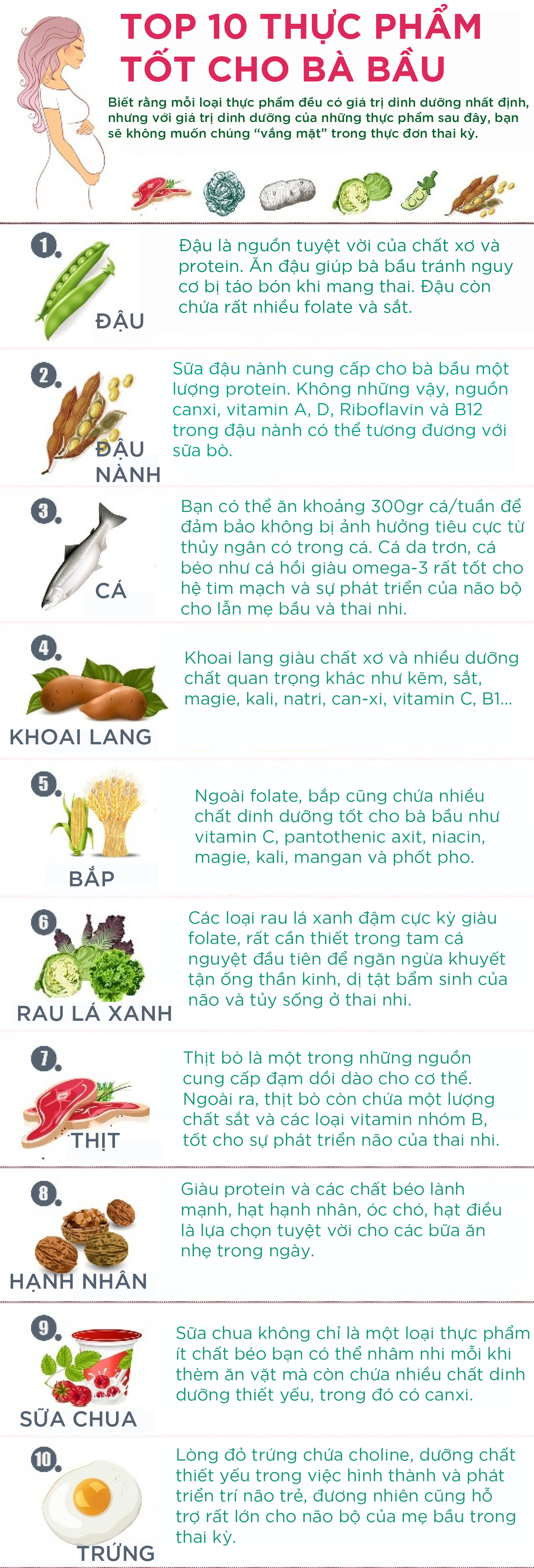 TOP 10 THỰC PHẨM TỐT CHO BÀ BẦU

Biết rằng mỗi loại thực phẩm đều có giá trị dinh dưỡng nhất định, nhưng với giá trị dinh dưỡng của những thực phẩm sau đây, bạn sẽ không muốn chúng "vắng mặt" trong thực đơn thai kỳ.

1. ĐẬU
Đậu là nguồn tuyệt vời của chất xơ và protein. Ăn đậu giúp bà bầu tránh nguy cơ bị táo bón khi mang thai. Đậu còn chứa rất nhiều folate và sắt.

2. ĐẬU NÀNH
Sữa đậu nành cung cấp cho bà bầu một lượng protein. Không những vậy, nguồn canxi, vitamin A, D, Riboflavin và B12 trong đậu nành có thể tương đương với sữa bò.

3. CÁ
Bạn có thể ăn khoảng 300gr cá/tuần để đảm bảo không bị ảnh hưởng tiêu cực từ thủy ngân có trong cá. Cá da trơn, cá béo như cá hồi giàu omega-3 rất tốt cho hệ tim mạch và sự phát triển của não bộ cho lẫn mẹ bầu và thai nhi.

4. KHOAI LANG
Khoai lang giàu chất xơ và nhiều dưỡng chất quan trọng khác như kẽm, sắt, magie, kali, natri, can-xi, vitamin C, B1...

5. BẮP
Ngoài folate, bắp cũng chứa nhiều chất dinh dưỡng tốt cho bà bầu như vitamin C, pantothenic axit, niacin, magie, kali, mangan và phốt pho.

6. RAU LÁ XANH
Các loại rau lá xanh đậm cực kỳ giàu folate, rất cần thiết trong tam cá nguyệt đầu tiên để ngăn ngừa khuyết tận ống thần kinh, dị tật bẩm sinh của não và tủy sống ở thai nhi.

7. THỊT
Thịt bò là một trong những nguồn cung cấp đạm dồi dào cho cơ thể. Ngoài ra, thịt bò còn chứa một lượng chất sắt và các loại vitamin nhóm B, tốt cho sự phát triển não của thai nhi.

8. HẠNH NHÂN
Giàu protein và các chất béo lành mạnh, hạt hạnh nhân, óc chó, hạt điều là lựa chọn tuyệt vời cho các bữa ăn nhẹ trong ngày.

9. SỮA CHUA
Sữa chua không chỉ là một loại thực phẩm ít chất béo bạn có thể nhâm nhi mỗi khi thèm ăn vặt mà còn chứa nhiều chất dinh dưỡng thiết yếu, trong đó có canxi.

10. TRỨNG
Lòng đỏ trứng chứa choline, dưỡng chất thiết yếu trong việc hình thành và phát triển trí não trẻ, đương nhiên cũng hỗ trợ rất lớn cho não bộ của mẹ bầu trong thai kỳ.